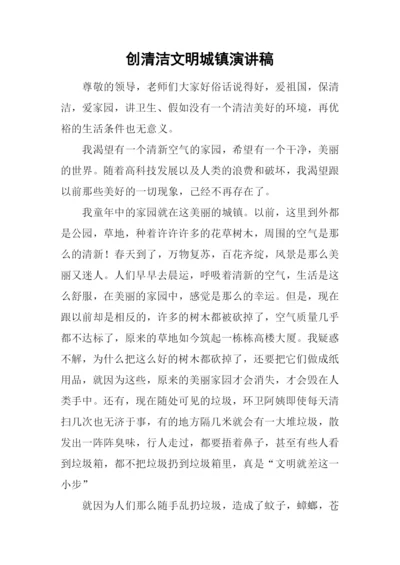 创清洁文明城镇演讲稿

尊敬的领导，老师们大家好俗话说得好，爱祖国，保清洁，爱家园，讲卫生、假如没有一个清洁美好的环境，再优裕的生活条件也无意义。

我渴望有一个清新空气的家园，希望有一个干净，美丽的世界。随着高科技发展以及人类的浪费和破坏，我渴望跟以前那些美好的一切现象，已经不再存在了。

我童年中的家园就在这美丽的城镇。以前，这里到外都是公园，草地，种着许许许多的花草树木，周围的空气是那么的清新！春天到了，万物复苏，百花齐绽，风景是那么美丽又迷人。人们早早去晨运，呼吸着清新的空气，生活是这么舒服，在美丽的家园中，感觉是那么的幸运。但是，现在跟以前却是相反的，许多的树木都被砍掉了，空气质量几乎都不达标了，原来的草地如今筑起一栋栋高楼大厦。我疑惑不解，为什么把这么好的树木都砍掉了，还要把它们做成纸用品，就因为这些，原来的美丽家园才会消失，才会毁在人类手中。还有，现在随处可见的垃圾，环卫阿姨即使每天清扫几次也无济于事，有的地方隔几米就会有一大堆垃圾，散发出一阵阵臭味，行人走过，都要捂着鼻子，甚至有些人看到垃圾箱，都不把垃圾扔到垃圾箱里，真是“文明就差这一小步”

就因为人们那么随手乱扔垃圾，造成了蚊子，蟑螂，苍